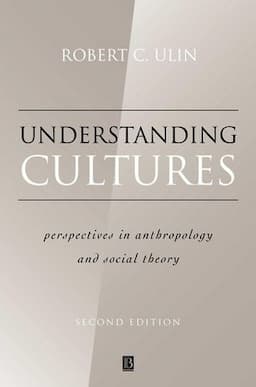 ROBERT C. ULIN

UNDERSTANDING CULTURES

perspectives in anthropology and social theory

SECOND EDITION

B